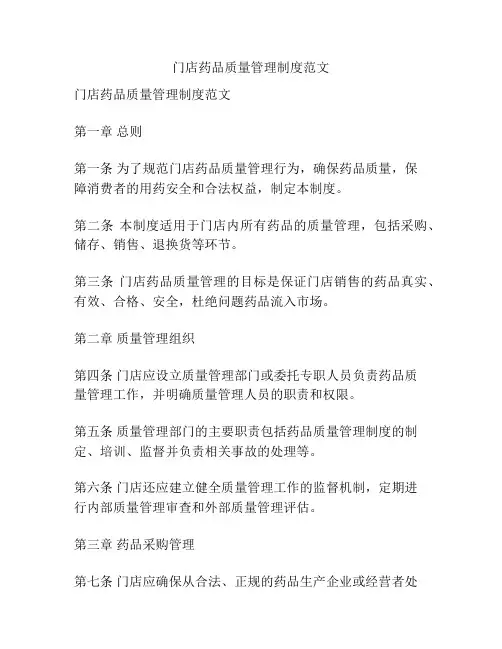 门店药品质量管理制度范文

门店药品质量管理制度范文

第一章 总则

第一条 为了规范门店药品质量管理行为，确保药品质量，保障消费者的用药安全和合法权益，制定本制度。

第二条 本制度适用于门店内所有药品的质量管理，包括采购、储存、销售、退换货等环节。

第三条 门店药品质量管理的目标是保证门店销售的药品真实、有效、合格、安全，杜绝问题药品流入市场。

第二章 质量管理组织

第四条 门店应设立质量管理部门或委托专职人员负责药品质量管理工作，并明确质量管理人员的职责和权限。

第五条 质量管理部门的主要职责包括药品质量管理制度的制定、培训、监督并负责相关事故的处理等。

第六条 门店还应建立健全质量管理工作的监督机制，定期进行内部质量管理审查和外部质量管理评估。

第三章 药品采购管理

第七条 门店应确保从合法、正规的药品生产企业或经营者处